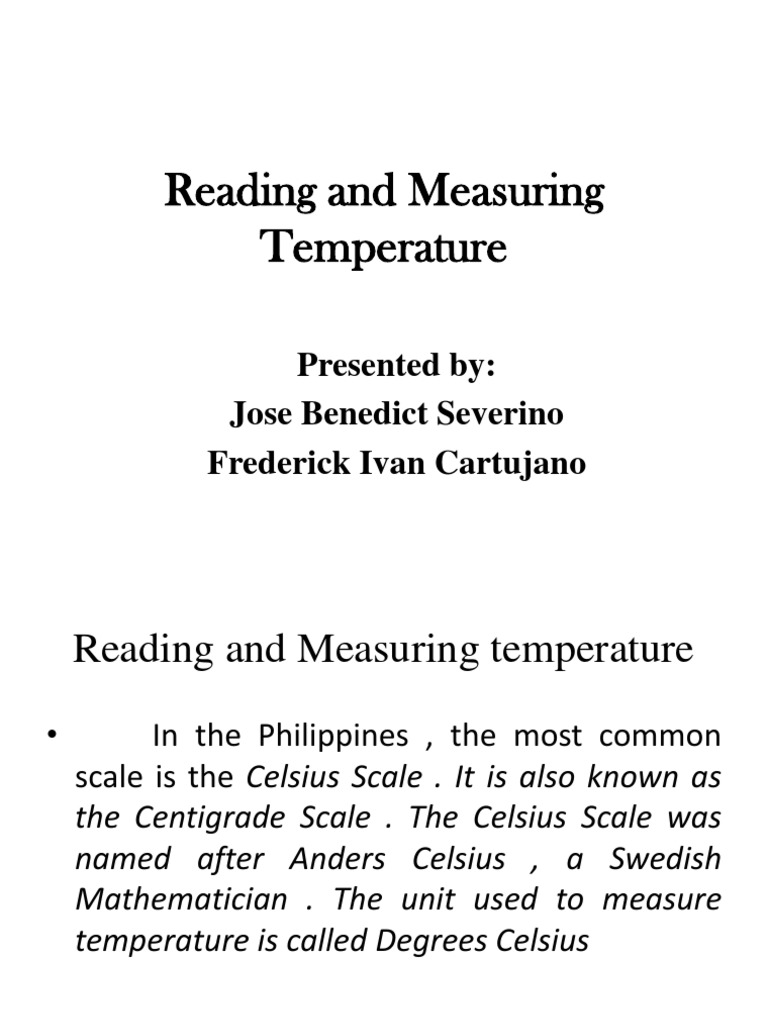 Reading and Measuring Temperature

Presented by:
Jose Benedict Severino
Frederick Ivan Cartujano

Reading and Measuring temperature

• In the Philippines , the most common scale is the Celsius Scale . It is also known as the Centigrade Scale . The Celsius Scale was named after Anders Celsius , a Swedish Mathematician . The unit used to measure temperature is called Degrees Celsius